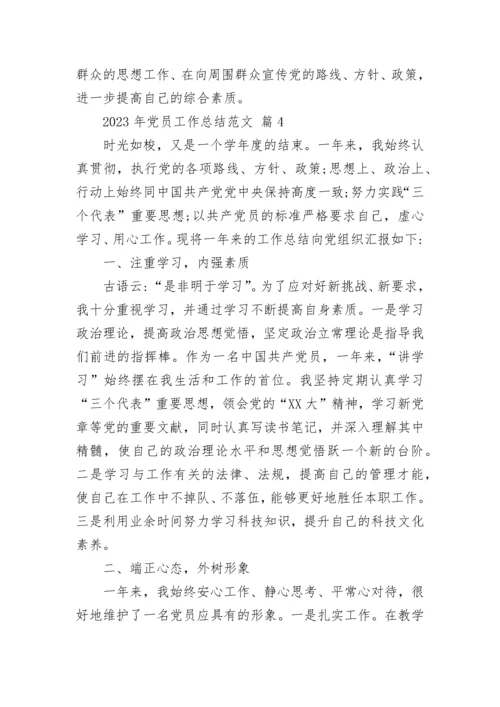 群众的思想工作、在向周围群众宣传党的路线、方针、政策，进一步提高自己的综合素质。

2023 年党员工作总结范文 篇 4

时光如梭，又是一个学年度的结束。一年来，我始终认真贯彻，执行党的各项路线、方针、政策;思想上、政治上、行动上始终同中国共产党党中央保持高度一致;努力实践“三个代表”重要思想;以共产党员的标准严格要求自己，虚心学习、用心工作。现将一年来的工作总结向党组织汇报如下:

一、注重学习，内强素质

古语云:“是非明于学习”。为了应对好新挑战、新要求，我十分重视学习，并通过学习不断提高自身素质。一是学习政治理论，提高政治思想觉悟，坚定政治立常理论是指导我们前进的指挥棒。作为一名中国共产党员，一年来，“讲学习”始终摆在我生活和工作的首位。我坚持定期认真学习“三个代表”重要思想，领会党的“XX 大”精神，学习新党章等党的重要文献，同时认真写读书笔记，并深入理解其中精髓，使自己的政治理论水平和思想觉悟跃一个新的台阶。二是学习与工作有关的法律、法规，提高自己的管理才能，使自己在工作中不掉队、不落伍，能够更好地胜任本职工作。三是利用业余时间努力学习科技知识，提升自己的科技文化素养。

二、端正心态，外树形象

一年来，我始终安心工作、静心思考、平常心对待，很好地维护了一名党员应具有的形象。一是扎实工作。在教学